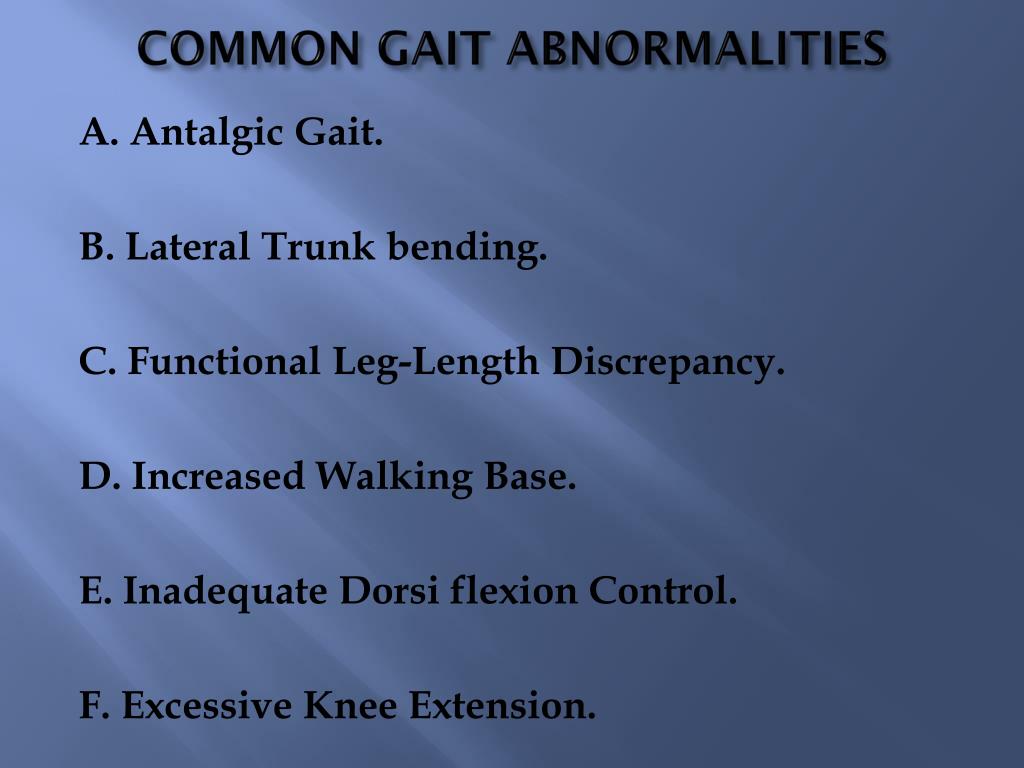 COMMON GAIT ABNORMALITIES

A. Antalgic Gait.

B. Lateral Trunk bending.

C. Functional Leg-Length Discrepancy.

D. Increased Walking Base.

E. Inadequate Dorsi flexion Control.

F. Excessive Knee Extension.